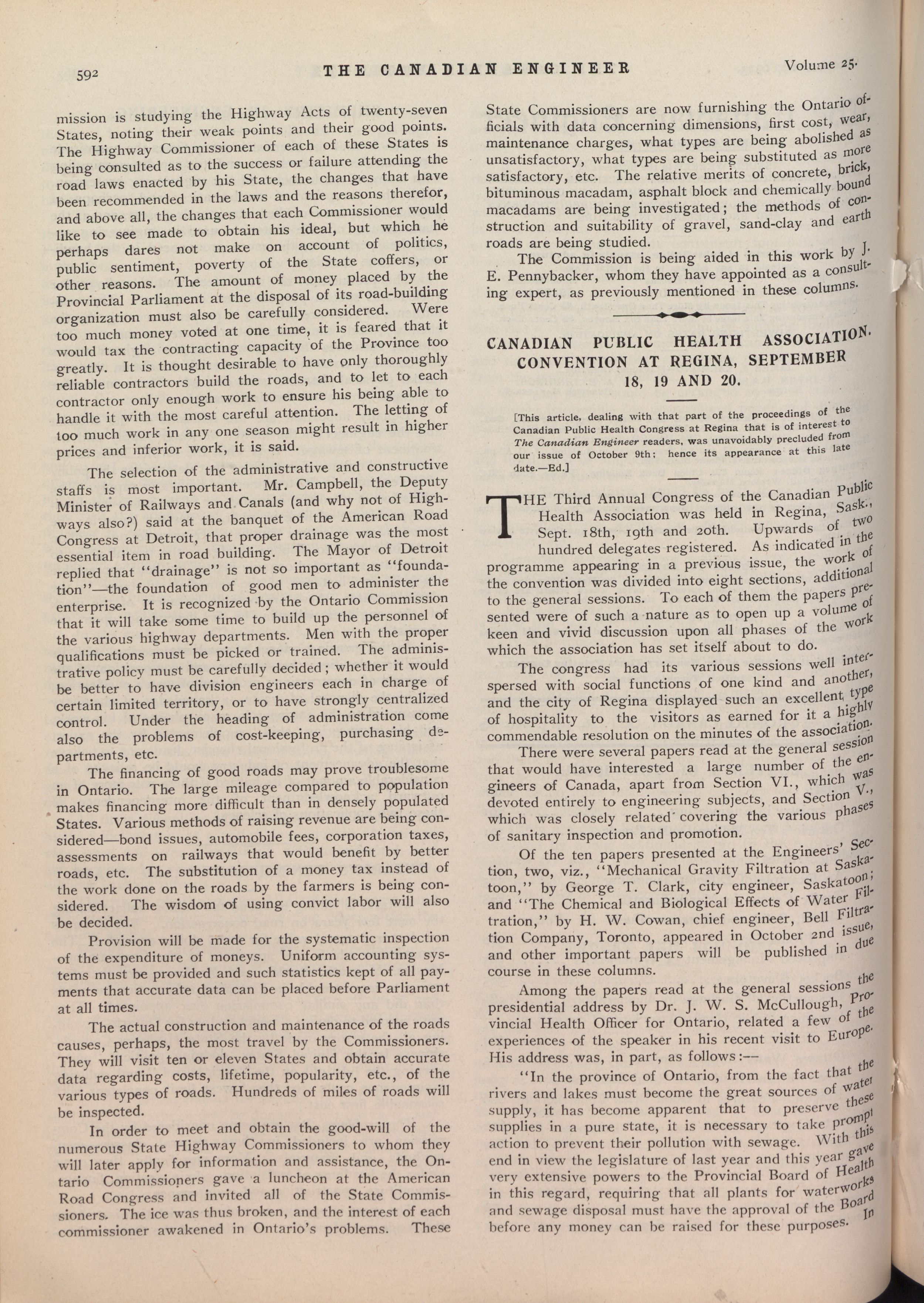 592 THE CANADIAN ENGINEER Volume 25.

mission is studying the Highway Acts of twenty-seven States, noting their weak points and their good points. The Highway Commissioner of each of these States is being consulted as to the success or failure attending the road laws enacted by his State, the changes that have been recommended in the laws and the reasons therefor, and above all, the changes that each Commissioner would like to see made to obtain his ideal, but which he perhaps dares not make on account of politics, public sentiment, poverty of the State coffers, or other reasons. The amount of money placed by the Provincial Parliament at the disposal of its road-building organization must also be carefully considered. Were too much money voted at one time, it is feared that it would tax the contracting capacity of the Province too greatly. It is thought desirable to have only thoroughly reliable contractors build the roads, and to let to each contractor only enough work to ensure his being able to handle it with the most careful attention. The letting of too much work in any one season might result in higher prices and inferior work, it is said.

The selection of the administrative and constructive staffs is most important. Mr. Campbell, the Deputy Minister of Railways and Canals (and why not of Highways also?) said at the banquet of the American Road Congress at Detroit, that proper drainage was the most essential item in road building. The Mayor of Detroit replied that "drainage" is not so important as "foundation"—the foundation of good men to administer the enterprise. It is recognized by the Ontario Commission that it will take some time to build up the personnel of the various highway departments. Men with the proper qualifications must be picked or trained. The administrative policy must be carefully decided; whether it would be better to have division engineers each in charge of certain limited territory, or to have strongly centralized control. Under the heading of administration come also the problems of cost-keeping, purchasing departments, etc.

The financing of good roads may prove troublesome in Ontario. The large mileage compared to population makes financing more difficult than in densely populated States. Various methods of raising revenue are being considered—bond issues, automobile fees, corporation taxes, assessments on railways that would benefit by better roads, etc. The substitution of a money tax instead of the work done on the roads by the farmers is being considered. The wisdom of using convict labor will also be decided.

Provision will be made for the systematic inspection of the expenditure of moneys. Uniform accounting systems must be provided and such statistics kept of all payments that accurate data can be placed before Parliament at all times.

The actual construction and maintenance of the roads causes, perhaps, the most travel by the Commissioners. They will visit ten or eleven States and obtain accurate data regarding costs, lifetime, popularity, etc., of the various types of roads. Hundreds of miles of roads will be inspected.

In order to meet and obtain the good-will of the numerous State Highway Commissioners to whom they will later apply for information and assistance, the Ontario Commissioners gave a luncheon at the American Road Congress and invited all of the State Commissioners. The ice was thus broken, and the interest of each commissioner awakened in Ontario's problems. These State Commissioners are now furnishing the Ontario officials with data concerning dimensions, first cost, wear, maintenance charges, what types are being abolished as unsatisfactory, what types are being substituted as more satisfactory, etc. The relative merits of concrete, brick, bituminous macadam, asphalt block and chemically bound macadams are being investigated; the methods of construction and suitability of gravel, sand-clay and earth roads are being studied.

The Commission is being aided in this work by J. E. Pennybacker, whom they have appointed as a consulting expert, as previously mentioned in these columns.

CANADIAN PUBLIC HEALTH ASSOCIATION. CONVENTION AT REGINA, SEPTEMBER 18, 19 AND 20.

[This article, dealing with that part of the proceedings of the Canadian Public Health Congress at Regina that is of interest to The Canadian Engineer readers, was unavoidably precluded from our issue of October 9th; hence its appearance at this late date.—Ed.]

THE Third Annual Congress of the Canadian Public Health Association was held in Regina, Sask., Sept. 18th, 19th and 20th. Upwards of two hundred delegates registered. As indicated in the programme appearing in a previous issue, the work of the convention was divided into eight sections, additional to the general sessions. To each of them the papers presented were of such a nature as to open up a volume of keen and vivid discussion upon all phases of the work which the association has set itself about to do.

The congress had its various sessions well interspersed with social functions of one kind and another, and the city of Regina displayed such an excellent type of hospitality to the visitors as earned for it a highly commendable resolution on the minutes of the association.

There were several papers read at the general session that would have interested a large number of the engineers of Canada, apart from Section VI., which was devoted entirely to engineering subjects, and Section V., which was closely related covering the various phases of sanitary inspection and promotion.

Of the ten papers presented at the Engineers' Section, two, viz., "Mechanical Gravity Filtration at Saskatoon," by George T. Clark, city engineer, Saskatoon; and "The Chemical and Biological Effects of Water Filtration," by H. W. Cowan, chief engineer, Bell Filtration Company, Toronto, appeared in October 2nd issue, and other important papers will be published in due course in these columns.

Among the papers read at the general sessions the presidential address by Dr. J. W. S. McCullough, Provincial Health Officer for Ontario, related a few of the experiences of the speaker in his recent visit to Europe. His address was, in part, as follows:—

"In the province of Ontario, from the fact that the rivers and lakes must become the great sources of water supply, it has become apparent that to preserve these supplies in a pure state, it is necessary to take prompt action to prevent their pollution with sewage. With this end in view the legislature of last year and this year gave very extensive powers to the Provincial Board of Health in this regard, requiring that all plants for waterworks and sewage disposal must have the approval of the Board before any money can be raised for these purposes. In